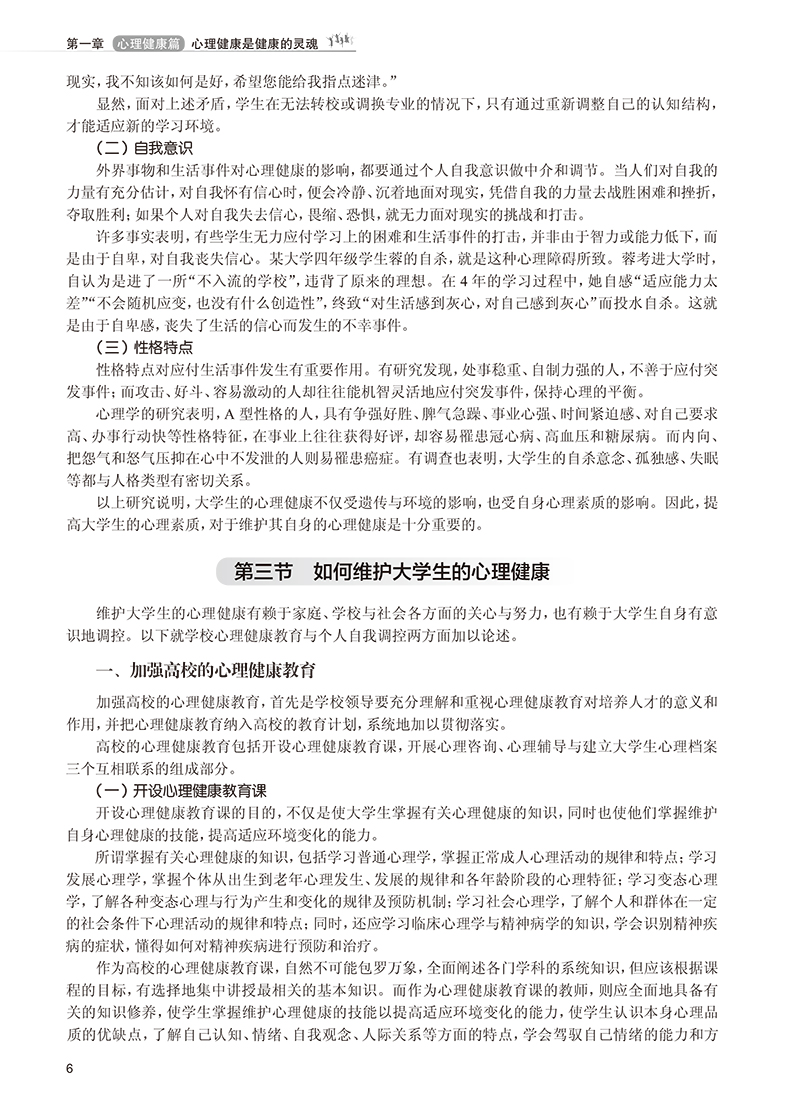 第一章 心理健康篇 心理健康是健康的灵魂

现实，我不知该如何是好，希望您能给我指点迷津。”

显然，面对上述矛盾，学生在无法转校或调换专业的情况下，只有通过重新调整自己的认知结构，才能适应新的学习环境。

（二）自我意识

外界事物和生活事件对心理健康的影响，都要通过个人自我意识做中介和调节。当人们对自我的力量有充分估计，对自我怀有信心时，便会冷静、沉着地面对现实，凭借自我的力量去战胜困难和挫折，夺取胜利；如果个人对自我失去信心，畏缩、恐惧，就无力面对现实的挑战和打击。

许多事实表明，有些学生无力应付学习上的困难和生活事件的打击，并非由于智力或能力低下，而是由于自卑，对自我丧失信心。某大学四年级学生蓉的自杀，就是这种心理障碍所致。蓉考进大学时，自认为是进了一所“不入流的学校”，违背了原来的理想。在4年的学习过程中，她自感“适应能力太差”“不会随机应变，也没有什么创造性”，终致“对生活感到灰心，对自己感到灰心”而投水自杀。这就是由于自卑感，丧失了生活的信心而发生的不幸事件。

（三）性格特点

性格特点对应付生活事件发生有重要作用。有研究发现，处事稳重、自制力强的人，不善于应付突发事件；而攻击、好斗、容易激动的人却往往能机智灵活地应付突发事件，保持心理的平衡。

心理学的研究表明，A型性格的人，具有争强好胜、脾气急躁、事业心强、时间紧迫感、对自己要求高、办事行动快等性格特征，在事业上往往获得好评，却容易罹患冠心病、高血压和糖尿病。而内向、把怨气和怒气压抑在心中不发泄的人则易罹患癌症。有调查也表明，大学生的自杀意念、孤独感、失眠等都与人格类型有密切关系。

以上研究说明，大学生的心理健康不仅受遗传与环境的影响，也受自身心理素质的影响。因此，提高大学生的心理素质，对于维护其自身的心理健康是十分重要的。

第三节 如何维护大学生的心理健康

维护大学生的心理健康有赖于家庭、学校与社会各方面的关心与努力，也有赖于大学生自身有意识地调控。以下就学校心理健康教育与个人自我调控两方面加以论述。

一、加强高校的心理健康教育

加强高校的心理健康教育，首先是学校领导要充分理解和重视心理健康教育对培养人才的意义和作用，并把心理健康教育纳入高校的教育计划，系统地加以贯彻落实。

高校的心理健康教育包括开设心理健康教育课，开展心理咨询、心理辅导与建立大学生心理档案三个互相联系的组成部分。

（一）开设心理健康教育课

开设心理健康教育课的目的，不仅是使大学生掌握有关心理健康的知识，同时也使他们掌握维护自身心理健康的技能，提高适应环境变化的能力。

所谓掌握有关心理健康的知识，包括学习普通心理学，掌握正常成人心理活动的规律和特点；学习发展心理学，掌握个体从出生到老年心理发生、发展的规律和各年龄阶段的心理特征；学习变态心理学，了解各种变态心理与行为产生和变化的规律及预防机制；学习社会心理学，了解个人和群体在一定的社会条件下心理活动的规律和特点；同时，还应学习临床心理学与精神病学的知识，学会识别精神疾病的症状，懂得如何对精神疾病进行预防和治疗。

作为高校的心理健康教育课，自然不可能包罗万象，全面阐述各门学科的系统知识，但应该根据课程的目标，有选择地集中讲授最相关的基本知识。而作为心理健康教育课的教师，则应全面地具备有关的知识修养，使学生掌握维护心理健康的技能以提高适应环境变化的能力，使学生认识本身心理品质的优缺点，了解自己认知、情绪、自我观念、人际关系等方面的特点，学会驾驭自己情绪的能力和方

6